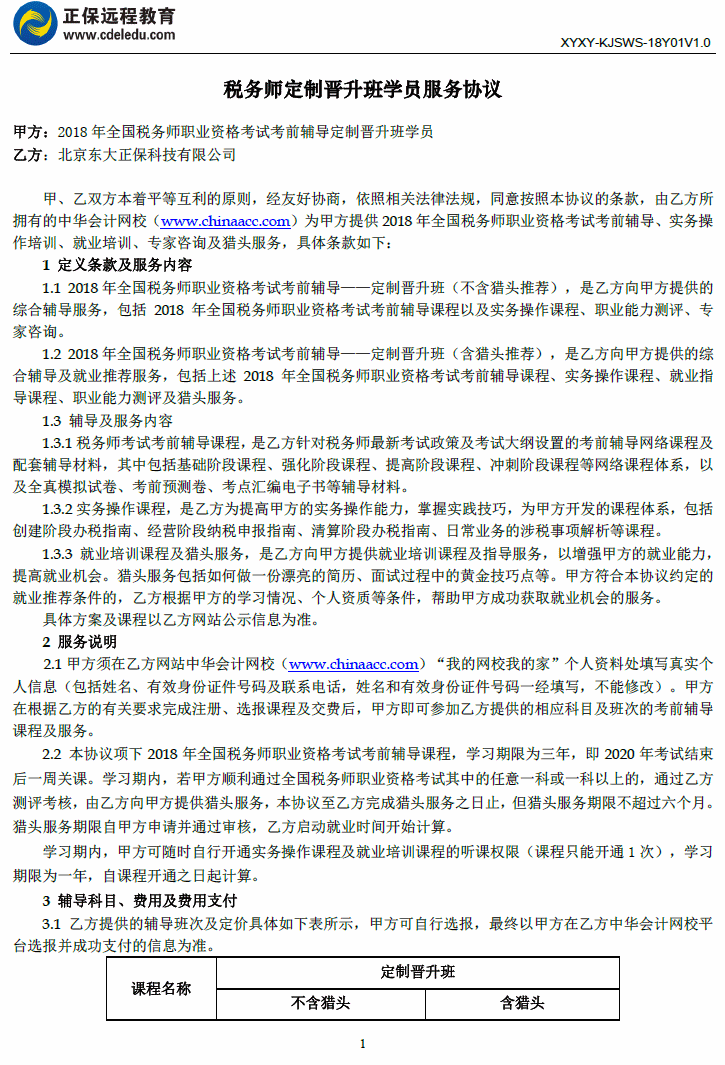 正保远程教育
www.cdeledu.com

XYXY-KJSWS-18Y01V1.0

税务师定制晋升班学员服务协议

甲方：2018 年全国税务师职业资格考试考前辅导定制晋升班学员
乙方：北京东大正保科技有限公司

甲、乙双方本着平等互利的原则，经友好协商，依照相关法律法规，同意按照本协议的条款，由乙方所拥有的中华会计网校（www.chinaacc.com）为甲方提供 2018 年全国税务师职业资格考试考前辅导、实务操作培训、就业培训、专家咨询及猎头服务，具体条款如下：

1 定义条款及服务内容

1.1 2018 年全国税务师职业资格考试考前辅导——定制晋升班（不含猎头推荐），是乙方向甲方提供的综合辅导服务，包括 2018 年全国税务师职业资格考试考前辅导课程以及实务操作课程、职业能力测评、专家咨询。

1.2 2018 年全国税务师职业资格考试考前辅导——定制晋升班（含猎头推荐），是乙方向甲方提供的综合辅导及就业推荐服务，包括上述 2018 年全国税务师职业资格考试考前辅导课程、实务操作课程、就业指导课程、职业能力测评及猎头服务。

1.3 辅导及服务内容

1.3.1 税务师考试考前辅导课程，是乙方针对税务师最新考试政策及考试大纲设置的考前辅导网络课程及配套辅导材料，其中包括基础阶段课程、强化阶段课程、提高阶段课程、冲刺阶段课程等网络课程体系，以及全真模拟试卷、考前预测卷、考点汇编电子书等辅导材料。

1.3.2 实务操作课程，是乙方为提高甲方的实务操作能力，掌握实践技巧，为甲方开发的课程体系，包括创建阶段办税指南、经营阶段纳税申报指南、清算阶段办税指南、日常业务的涉税事项解析等课程。

1.3.3 就业培训课程及猎头服务，是乙方向甲方提供就业培训课程及指导服务，以增强甲方的就业能力，提高就业机会。猎头服务包括如何做一份漂亮的简历、面试过程中的黄金技巧点等。甲方符合本协议约定的就业推荐条件的，乙方根据甲方的学习情况、个人资质等条件，帮助甲方成功获取就业机会的服务。

具体方案及课程以乙方网站公示信息为准。

2 服务说明

2.1 甲方须在乙方网站中华会计网校（www.chinaacc.com）“我的网校我的家”个人资料处填写真实个人信息（包括姓名、有效身份证件号码及联系电话，姓名和有效身份证件号码一经填写，不能修改）。甲方在根据乙方的有关要求完成注册、选报课程及交费后，甲方即可参加乙方提供的相应科目及班次的考前辅导课程及服务。

2.2 本协议项下 2018 年全国税务师职业资格考试考前辅导课程，学习期限为三年，即 2020 年考试结束后一周关课。学习期内，若甲方顺利通过全国税务师职业资格考试其中的任意一科或一科以上的，通过乙方测评考核，由乙方向甲方提供猎头服务，本协议至乙方完成猎头服务之日止，但猎头服务期限不超过六个月。猎头服务期限自甲方申请并通过审核，乙方启动就业时间开始计算。

学习期内，甲方可随时自行开通实务操作课程及就业培训课程的听课权限（课程只能开通 1 次），学习期限为一年，自课程开通之日起计算。

3 辅导科目、费用及费用支付

3.1 乙方提供的辅导班次及定价具体如下表所示，甲方可自行选报，最终以甲方在乙方中华会计网校平台选报并成功支付的信息为准。

| 课程名称 | 定制晋升班 | |
|---|---|---|
| | 不含猎头 | 含猎头 |

1